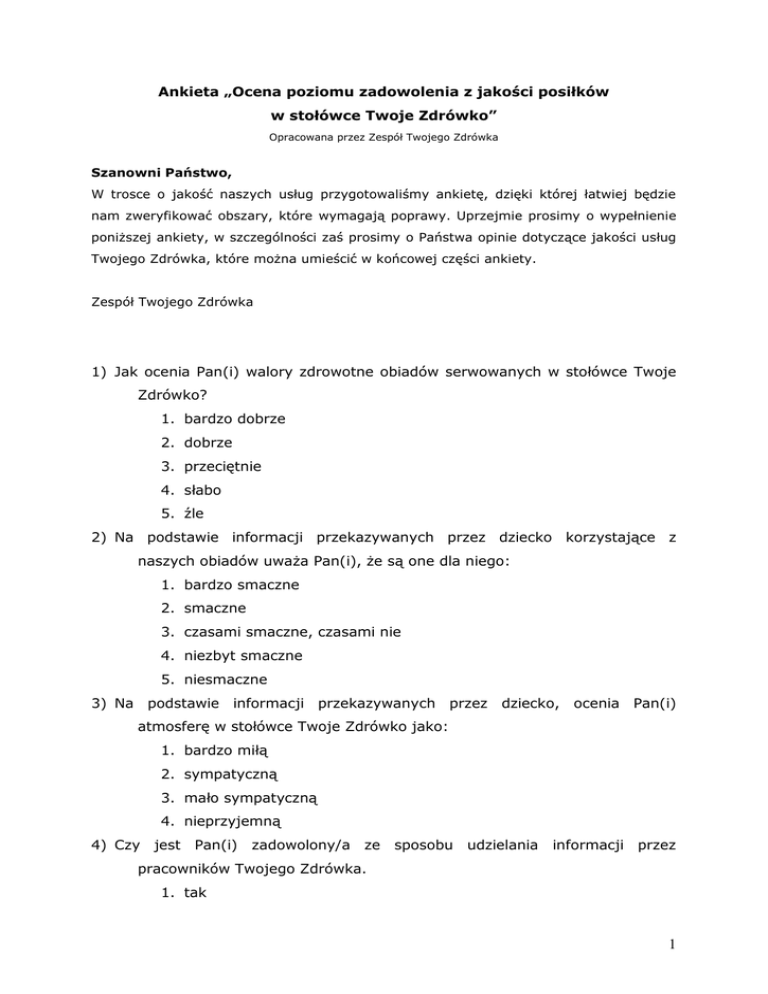 Ankieta „Ocena poziomu zadowolenia z jakości posiłków w stołówce Twoje Zdrówko”

Opracowana przez Zespół Twojego Zdrówka

Szanowni Państwo,

W trosce o jakość naszych usług przygotowaliśmy ankietę, dzięki której łatwiej będzie nam zweryfikować obszary, które wymagają poprawy. Uprzejmie prosimy o wypełnienie poniższej ankiety, w szczególności zaś prosimy o Państwa opinie dotyczące jakości usług Twojego Zdrówka, które można umieścić w końcowej części ankiety.

Zespół Twojego Zdrówka

1) Jak ocenia Pan(i) walory zdrowotne obiadów serwowanych w stołówce Twoje Zdrówko?
1. bardzo dobrze
2. dobrze
3. przeciętnie
4. słabo
5. źle
2) Na podstawie informacji przekazywanych przez dziecko korzystające z naszych obiadów uważa Pan(i), że są one dla niego:
1. bardzo smaczne
2. smaczne
3. czasami smaczne, czasami nie
4. niezbyt smaczne
5. niesmaczne
3) Na podstawie informacji przekazywanych przez dziecko, ocenia Pan(i) atmosferę w stołówce Twoje Zdrówko jako:
1. bardzo miłą
2. sympatyczną
3. mało sympatyczną
4. nieprzyjemną
4) Czy jest Pan(i) zadowolony/a ze sposobu udzielania informacji przez pracowników Twojego Zdrówka.
1. tak

1